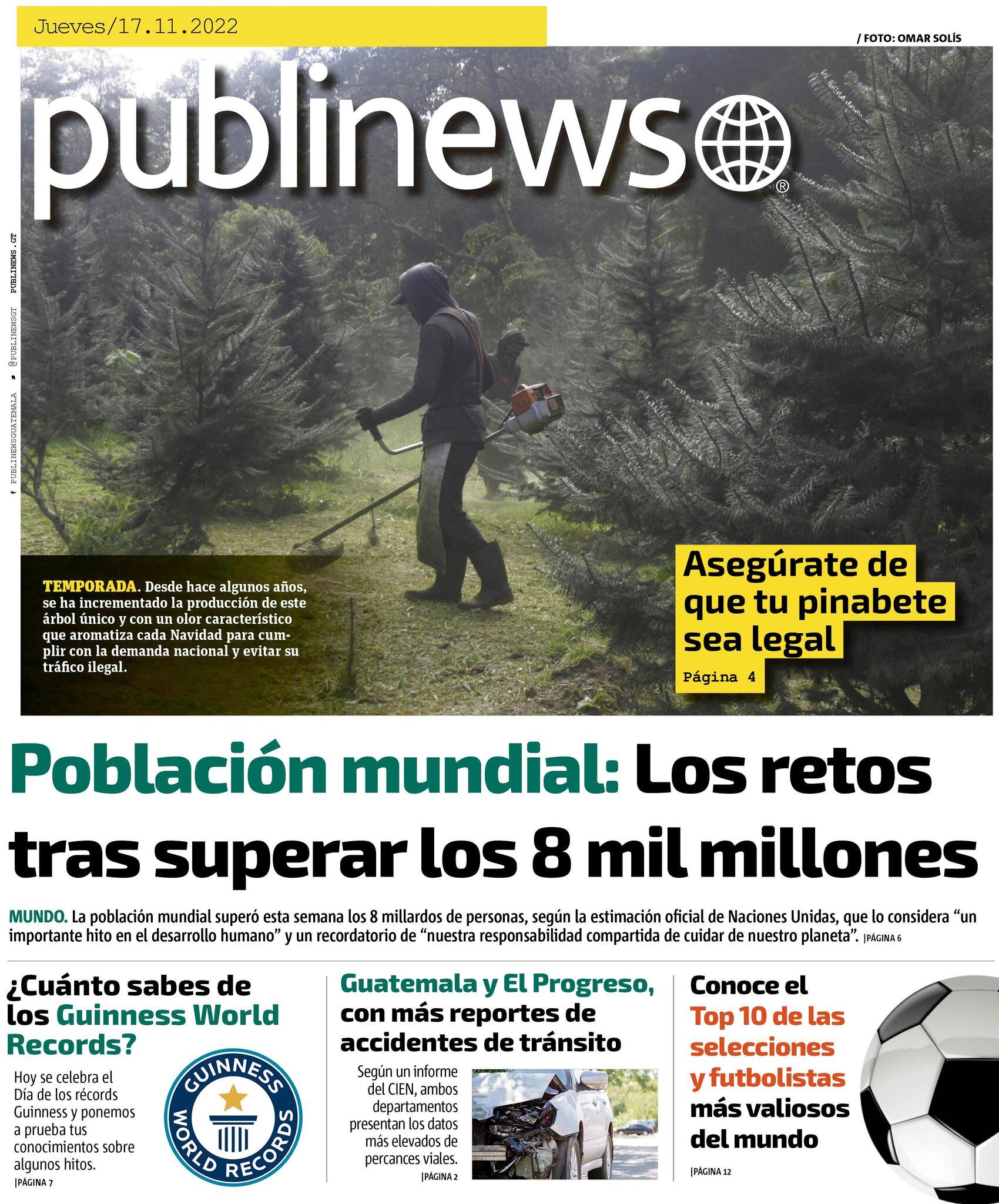 Jueves/17.11.2022

/ FOTO: OMAR SOLÍS

publinews®

PUBLINEWSGUATEMALA @PUBLINEWSGT PUBLINEWS.GT

TEMPORADA. Desde hace algunos años, se ha incrementado la producción de este árbol único y con un olor característico que aromatiza cada Navidad para cumplir con la demanda nacional y evitar su tráfico ilegal.

Asegúrate de que tu pinabete sea legal

Página 4

Población mundial: Los retos tras superar los 8 mil millones

MUNDO. La población mundial superó esta semana los 8 millardos de personas, según la estimación oficial de Naciones Unidas, que lo considera “un importante hito en el desarrollo humano” y un recordatorio de “nuestra responsabilidad compartida de cuidar de nuestro planeta”. |PÁGINA 6

¿Cuánto sabes de los Guinness World Records?

Hoy se celebra el Día de los récords Guinness y ponemos a prueba tus conocimientos sobre algunos hitos.

|PÁGINA 7

GUINNESS WORLD RECORDS

Guatemala y El Progreso, con más reportes de accidentes de tránsito

Según un informe del CIEN, ambos departamentos presentan los datos más elevados de percances viales.

|PÁGINA 2

Conoce el Top 10 de las selecciones y futbolistas más valiosos del mundo

|PÁGINA 12